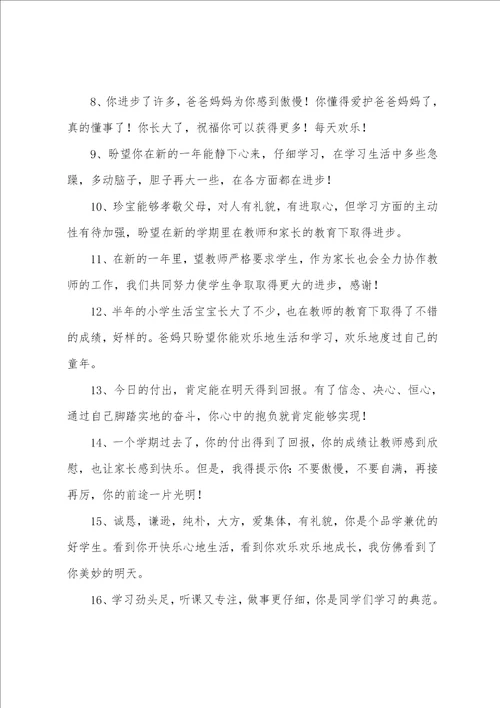 8、你进步了许多，爸爸妈妈为你感到傲慢！你懂得爱护爸爸妈妈了，真的懂事了！你长大了，祝福你可以获得更多！每天欢乐！

9、盼望你在新的一年能静下心来，仔细学习，在学习生活中多些急躁，多动脑子，胆子再大一些，在各方面都在进步！

10、珍宝能够孝敬父母，对人有礼貌，有进取心，但学习方面的主动性有待加强，盼望在新的学期里在教师和家长的教育下取得进步。

11、在新的一年里，望教师严格要求学生，作为家长也会全力协作教师的工作，我们共同努力使学生争取取得更大的进步，感谢！

12、半年的小学生活宝宝长大了不少，也在教师的教育下取得了不错的成绩，好样的。爸妈只盼望你能欢乐地生活和学习，欢乐地度过自己的童年。

13、今日的付出，肯定能在明天得到回报。有了信念、决心、恒心，通过自己脚踏实地的奋斗，你心中的抱负就肯定能够实现！

14、一个学期过去了，你的付出得到了回报，你的成绩让教师感到欣慰，也让家长感到快乐。但是，我得提示你：不要傲慢，不要自满，再接再厉，你的前途一片光明！

15、诚恳，谦逊，纯朴，大方，爱集体，有礼貌，你是个品学兼优的好学生。看到你开快乐心地生活，看到你欢乐欢乐地成长，我仿佛看到了你美妙的明天。

16、学习劲头足，听课又专注，做事更仔细，你是同学们学习的典范。